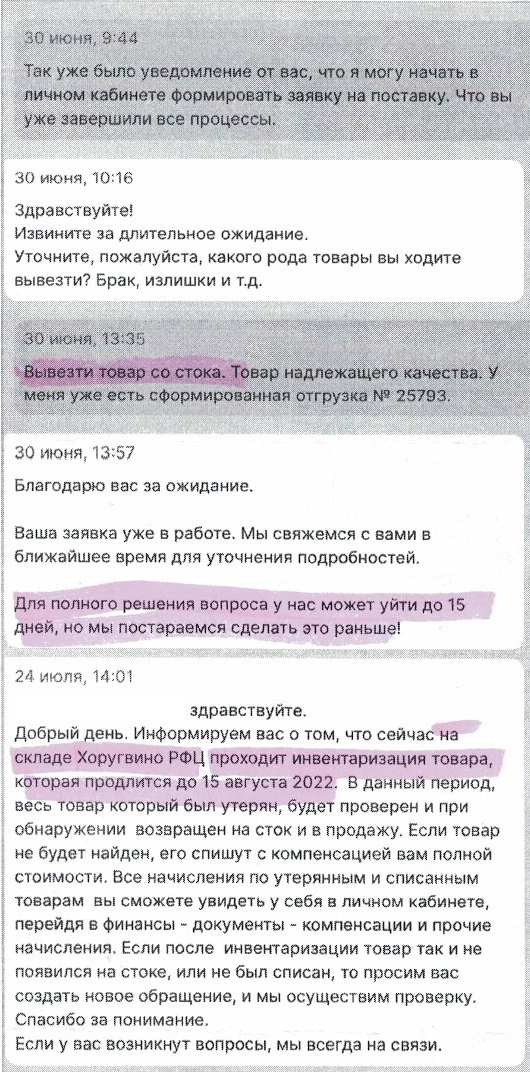 30 июня, 9:44

Так уже было уведомление от вас, что я могу начать в личном кабинете формировать заявку на поставку. Что вы уже завершили все процессы.

30 июня, 10:16

Здравствуйте!
Извините за длительное ожидание.
Уточните, пожалуйста, какого рода товары вы ходите вывезти? Брак, излишки и т.д.

30 июня, 13:35

Вывезти товар со стока. Товар надлежащего качества. У меня уже есть сформированная отгрузка № 25793.

30 июня, 13:57

Благодарю вас за ожидание.

Ваша заявка уже в работе. Мы свяжемся с вами в ближайшее время для уточнения подробностей.

Для полного решения вопроса у нас может уйти до 15 дней, но мы постараемся сделать это раньше!

24 июля, 14:01

здравствуйте.
Добрый день. Информируем вас о том, что сейчас на складе Хоругвино РФЦ проходит инвентаризация товара, которая продлится до 15 августа 2022. В данный период, весь товар который был утерян, будет проверен и при обнаружении возвращен на сток и в продажу. Если товар не будет найден, его спишут с компенсацией вам полной стоимости. Все начисления по утерянным и списанным товарам вы сможете увидеть у себя в личном кабинете, перейдя в финансы - документы - компенсации и прочие начисления. Если после инвентаризации товар так и не появился на стоке, или не был списан, то просим вас создать новое обращение, и мы осуществим проверку.
Спасибо за понимание.
Если у вас возникнут вопросы, мы всегда на связи.